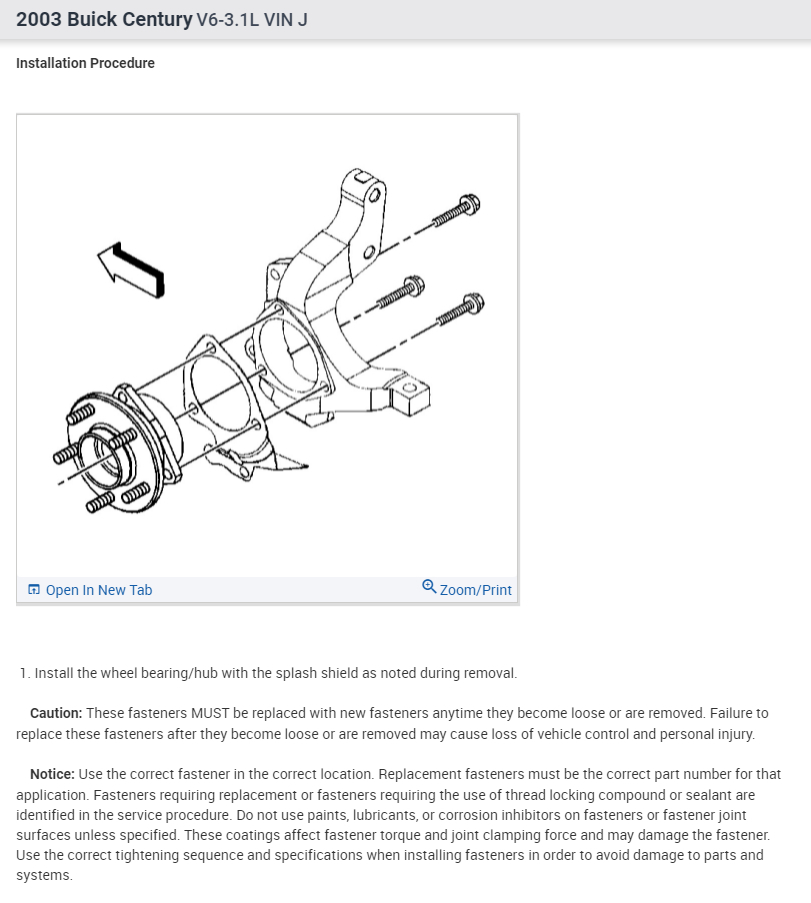 2003 Buick Century V6-3.1L VIN J

Installation Procedure

Open In New Tab

Zoom/Print

1. Install the wheel bearing/hub with the splash shield as noted during removal.

Caution: These fasteners MUST be replaced with new fasteners anytime they become loose or are removed. Failure to replace these fasteners after they become loose or are removed may cause loss of vehicle control and personal injury.

Notice: Use the correct fastener in the correct location. Replacement fasteners must be the correct part number for that application. Fasteners requiring replacement or fasteners requiring the use of thread locking compound or sealant are identified in the service procedure. Do not use paints, lubricants, or corrosion inhibitors on fasteners or fastener joint surfaces unless specified. These coatings affect fastener torque and joint clamping force and may damage the fastener. Use the correct tightening sequence and specifications when installing fasteners in order to avoid damage to parts and systems.